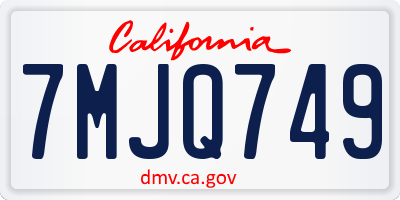 California
7MJQ749
dmv.ca.gov